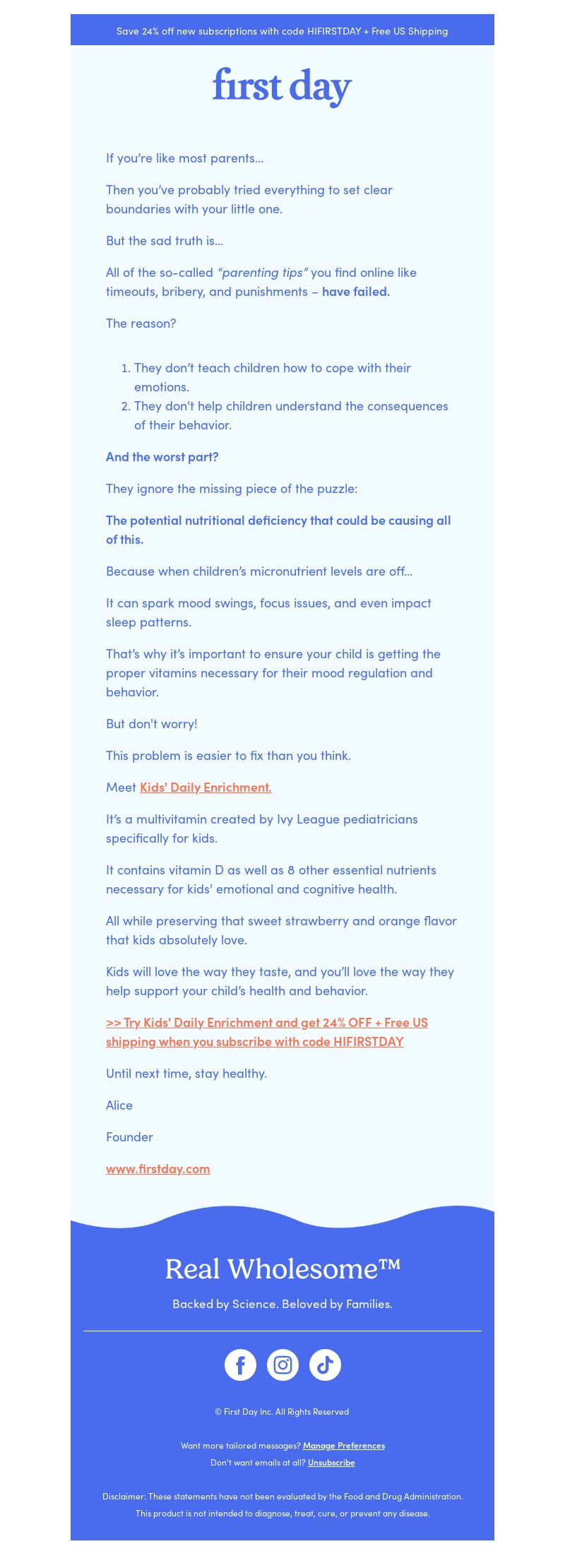 Save 24% off new subscriptions with code HIFIRSTDAY + Free US Shipping

first day

If you're like most parents...

Then you've probably tried everything to set clear boundaries with your little one.

But the sad truth is...

All of the so-called "parenting tips" you find online like timeouts, bribery, and punishments – have failed.

The reason?

1. They don't teach children how to cope with their emotions.
2. They don't help children understand the consequences of their behavior.

And the worst part?

They ignore the missing piece of the puzzle:

The potential nutritional deficiency that could be causing all of this.

Because when children's micronutrient levels are off...

It can spark mood swings, focus issues, and even impact sleep patterns.

That's why it's important to ensure your child is getting the proper vitamins necessary for their mood regulation and behavior.

But don't worry!

This problem is easier to fix than you think.

Meet Kids' Daily Enrichment.

It's a multivitamin created by Ivy League pediatricians specifically for kids.

It contains vitamin D as well as 8 other essential nutrients necessary for kids' emotional and cognitive health.

All while preserving that sweet strawberry and orange flavor that kids absolutely love.

Kids will love the way they taste, and you'll love the way they help support your child's health and behavior.

>> Try Kids' Daily Enrichment and get 24% OFF + Free US shipping when you subscribe with code HIFIRSTDAY

Until next time, stay healthy.

Alice

Founder

www.firstday.com

Real Wholesome™

Backed by Science. Beloved by Families.

© First Day Inc. All Rights Reserved

Want more tailored messages? Manage Preferences
Don't want emails at all? Unsubscribe

Disclaimer: These statements have not been evaluated by the Food and Drug Administration. This product is not intended to diagnose, treat, cure, or prevent any disease.